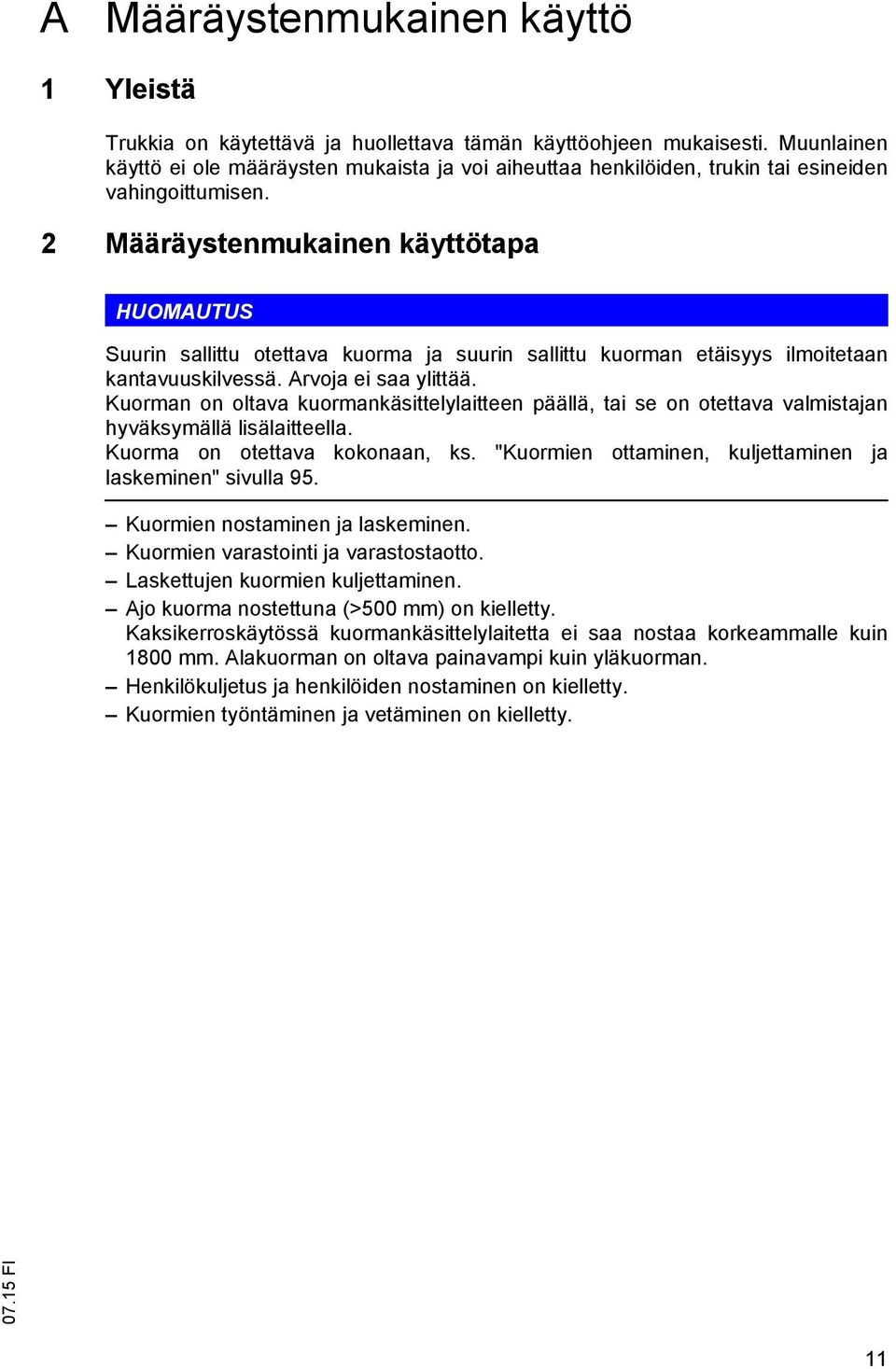 A Määräystenmukainen käyttö

1 Yleistä

Trukkia on käytettävä ja huollettava tämän käyttöohjeen mukaisesti. Muunlainen käyttö ei ole määräysten mukaista ja voi aiheuttaa henkilöiden, trukin tai esineiden vahingoittumisen.

2 Määräystenmukainen käyttötapa

HUOMAUTUS

Suurin sallittu otettava kuorma ja suurin sallittu kuorman etäisyys ilmoitetaan kantavuuskilvessä. Arvoja ei saa ylittää.
Kuorman on oltava kuormankäsittelylaitteen päällä, tai se on otettava valmistajan hyväksymällä lisälaitteella.
Kuorma on otettava kokonaan, ks. "Kuormien ottaminen, kuljettaminen ja laskeminen" sivulla 95.

– Kuormien nostaminen ja laskeminen.
– Kuormien varastointi ja varastostaotto.
– Laskettujen kuormien kuljettaminen.
– Ajo kuorma nostettuna (>500 mm) on kielletty.
Kaksikerroskäytössä kuormankäsittelylaitetta ei saa nostaa korkeammalle kuin 1800 mm. Alakuorman on oltava painavampi kuin yläkuorman.
– Henkilökuljetus ja henkilöiden nostaminen on kielletty.
– Kuormien työntäminen ja vetäminen on kielletty.

07.15 FI

11